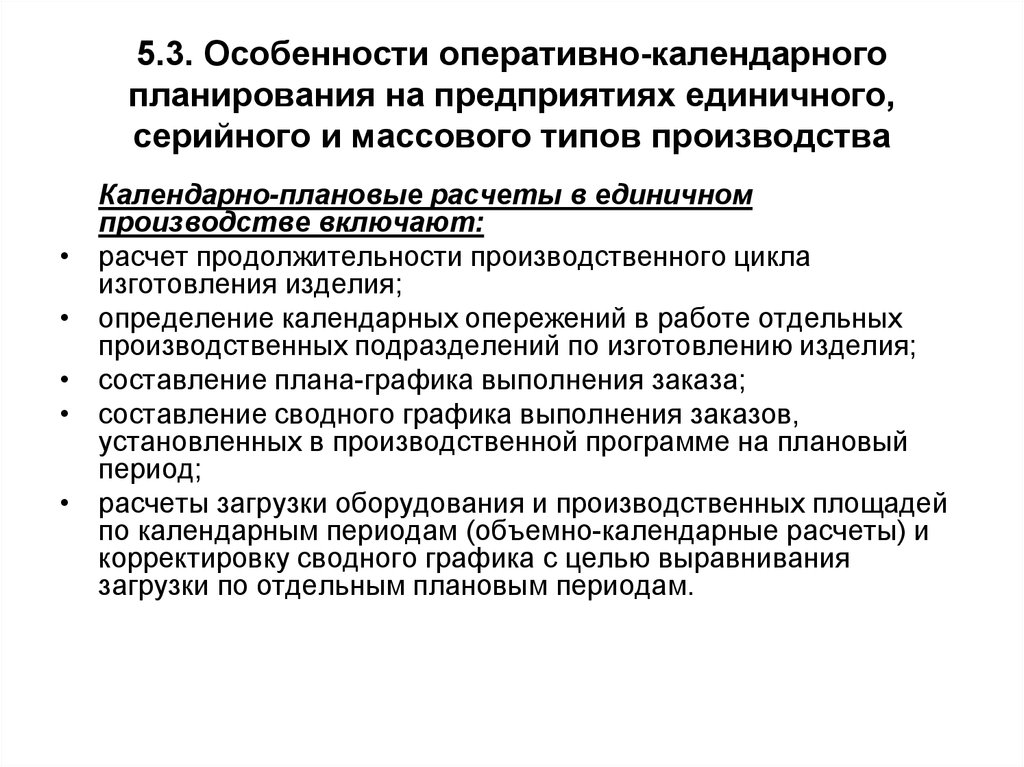 5.3. Особенности оперативно-календарного планирования на предприятиях единичного, серийного и массового типов производства

Календарно-плановые расчеты в единичном производстве включают:

• расчет продолжительности производственного цикла изготовления изделия;
• определение календарных опережений в работе отдельных производственных подразделений по изготовлению изделия;
• составление плана-графика выполнения заказа;
• составление сводного графика выполнения заказов, установленных в производственной программе на плановый период;
• расчеты загрузки оборудования и производственных площадей по календарным периодам (объемно-календарные расчеты) и корректировку сводного графика с целью выравнивания загрузки по отдельным плановым периодам.